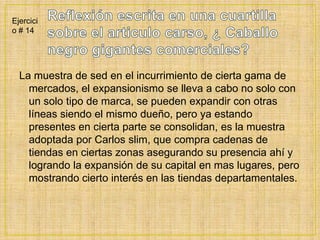 Ejercicio # 14

Reflexión escrita en una cuartilla sobre el articulo carso, ¿ Caballo negro gigantes comerciales?

La muestra de sed en el incurrimiento de cierta gama de mercados, el expansionismo se lleva a cabo no solo con un solo tipo de marca, se pueden expandir con otras líneas siendo el mismo dueño, pero ya estando presentes en cierta parte se consolidan, es la muestra adoptada por Carlos slim, que compra cadenas de tiendas en ciertas zonas asegurando su presencia ahí y logrando la expansión de su capital en mas lugares, pero mostrando cierto interés en las tiendas departamentales.